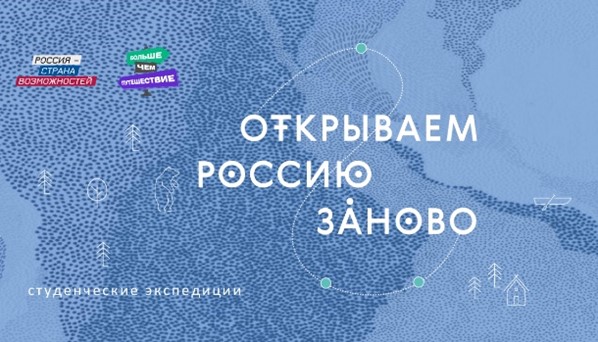 РОССИЯ –
СТРАНА
ВОЗМОЖНОСТЕЙ

БОЛЬШЕ
ЧЕМ
ПУТЕШЕСТВИЕ

ОТКРЫВАЕМ
РОССИЮ
ЗАНОВО

студенческие экспедиции